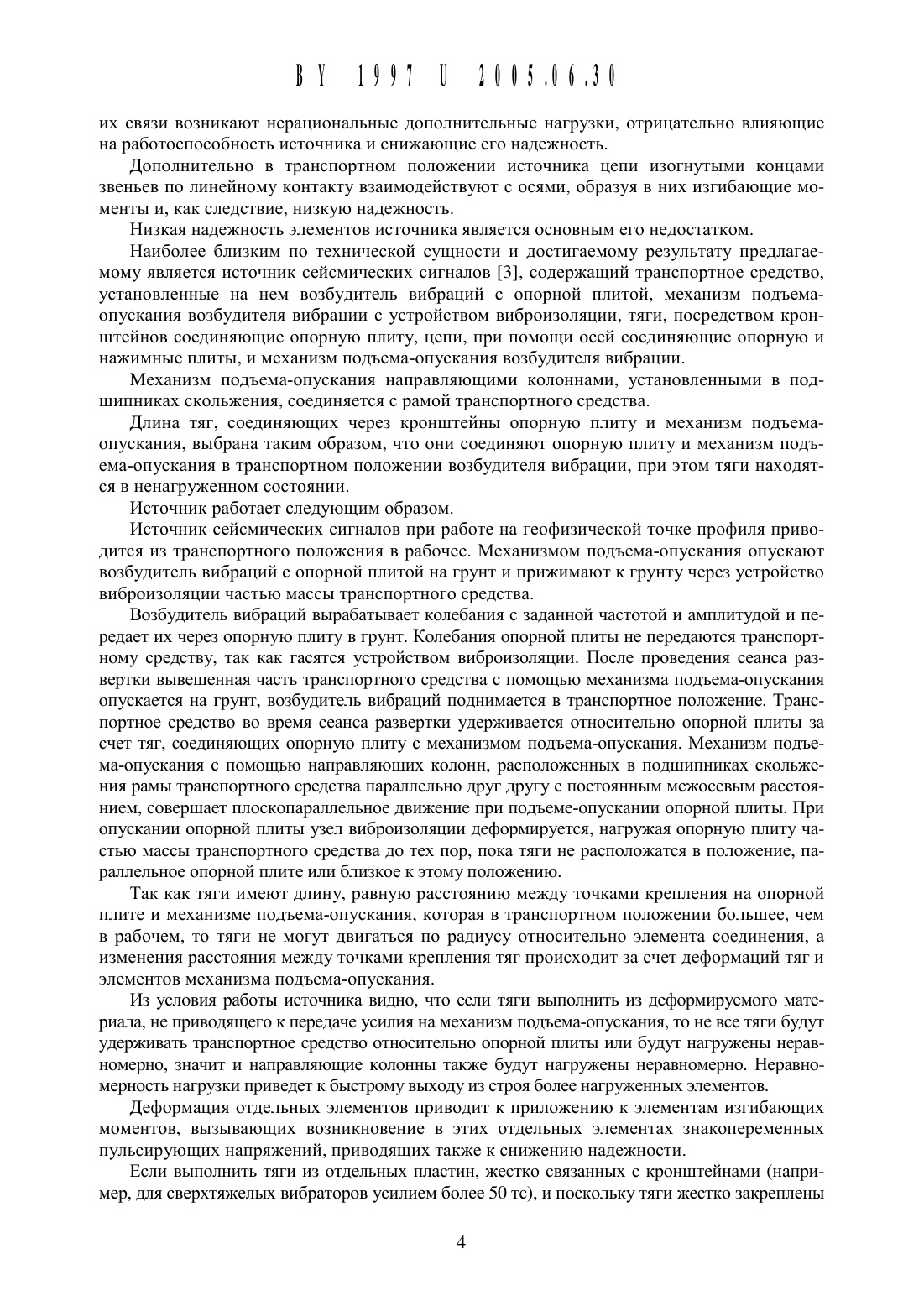 BY 1997 U 2005.06.30

их связи возникают нерациональные дополнительные нагрузки, отрицательно влияющие на работоспособность источника и снижающие его надежность.

Дополнительно в транспортном положении источника цепи изогнутыми концами звеньев по линейному контакту взаимодействуют с осями, образуя в них изгибающие моменты и, как следствие, низкую надежность.

Низкая надежность элементов источника является основным его недостатком.

Наиболее близким по технической сущности и достигаемому результату предлагаемому является источник сейсмических сигналов [3], содержащий транспортное средство, установленные на нем возбудитель вибраций с опорной плитой, механизм подъема-опускания возбудителя вибрации с устройством виброизоляции, тяги, посредством кронштейнов соединяющие опорную плиту, цепи, при помощи осей соединяющие опорную и нажимные плиты, и механизм подъема-опускания возбудителя вибрации.

Механизм подъема-опускания направляющими колоннами, установленными в подшипниках скольжения, соединяется с рамой транспортного средства.

Длина тяг, соединяющих через кронштейны опорную плиту и механизм подъема-опускания, выбрана таким образом, что они соединяют опорную плиту и механизм подъема-опускания в транспортном положении возбудителя вибрации, при этом тяги находятся в ненагруженном состоянии.

Источник работает следующим образом.

Источник сейсмических сигналов при работе на геофизической точке профиля приводится из транспортного положения в рабочее. Механизмом подъема-опускания опускают возбудитель вибраций с опорной плитой на грунт и прижимают к грунту через устройство виброизоляции частью массы транспортного средства.

Возбудитель вибраций вырабатывает колебания с заданной частотой и амплитудой и передает их через опорную плиту в грунт. Колебания опорной плиты не передаются транспортному средству, так как гасятся устройством виброизоляции. После проведения сеанса развертки вывешенная часть транспортного средства с помощью механизма подъема-опускания опускается на грунт, возбудитель вибраций поднимается в транспортное положение. Транспортное средство во время сеанса развертки удерживается относительно опорной плиты за счет тяг, соединяющих опорную плиту с механизмом подъема-опускания. Механизм подъема-опускания с помощью направляющих колонн, расположенных в подшипниках скольжения рамы транспортного средства параллельно друг другу с постоянным межосевым расстоянием, совершает плоскопараллельное движение при подъеме-опускании опорной плиты. При опускании опорной плиты узел виброизоляции деформируется, нагружая опорную плиту частью массы транспортного средства до тех пор, пока тяги не расположатся в положение, параллельное опорной плите или близкое к этому положению.

Так как тяги имеют длину, равную расстоянию между точками крепления на опорной плите и механизме подъема-опускания, которая в транспортном положении большее, чем в рабочем, то тяги не могут двигаться по радиусу относительно элемента соединения, а изменения расстояния между точками крепления тяг происходит за счет деформаций тяг и элементов механизма подъема-опускания.

Из условия работы источника видно, что если тяги выполнить из деформируемого материала, не приводящего к передаче усилия на механизм подъема-опускания, то не все тяги будут удерживать транспортное средство относительно опорной плиты или будут нагружены неравномерно, значит и направляющие колонны также будут нагружены неравномерно. Неравномерность нагрузки приведет к быстрому выходу из строя более нагруженных элементов.

Деформация отдельных элементов приводит к приложению к элементам изгибающих моментов, вызывающих возникновение в этих отдельных элементах знакопеременных пульсирующих напряжений, приводящих также к снижению надежности.

Если выполнить тяги из отдельных пластин, жестко связанных с кронштейнами (например, для сверхтяжелых вибраторов усилием более 50 тс), и поскольку тяги жестко закреплены

4